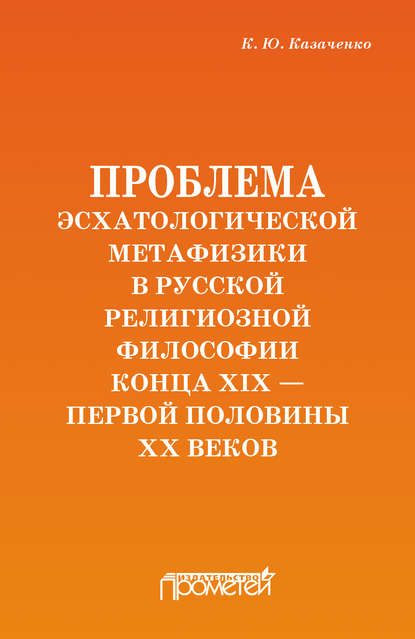 К. Ю. Казаченко

ПРОБЛЕМА ЭСХАТОЛОГИЧЕСКОЙ МЕТАФИЗИКИ В РУССКОЙ РЕЛИГИОЗНОЙ ФИЛОСОФИИ КОНЦА XIX — ПЕРВОЙ ПОЛОВИНЫ XX ВЕКОВ

ИЗДАТЕЛЬСТВО ПРОМЕТЕЙ